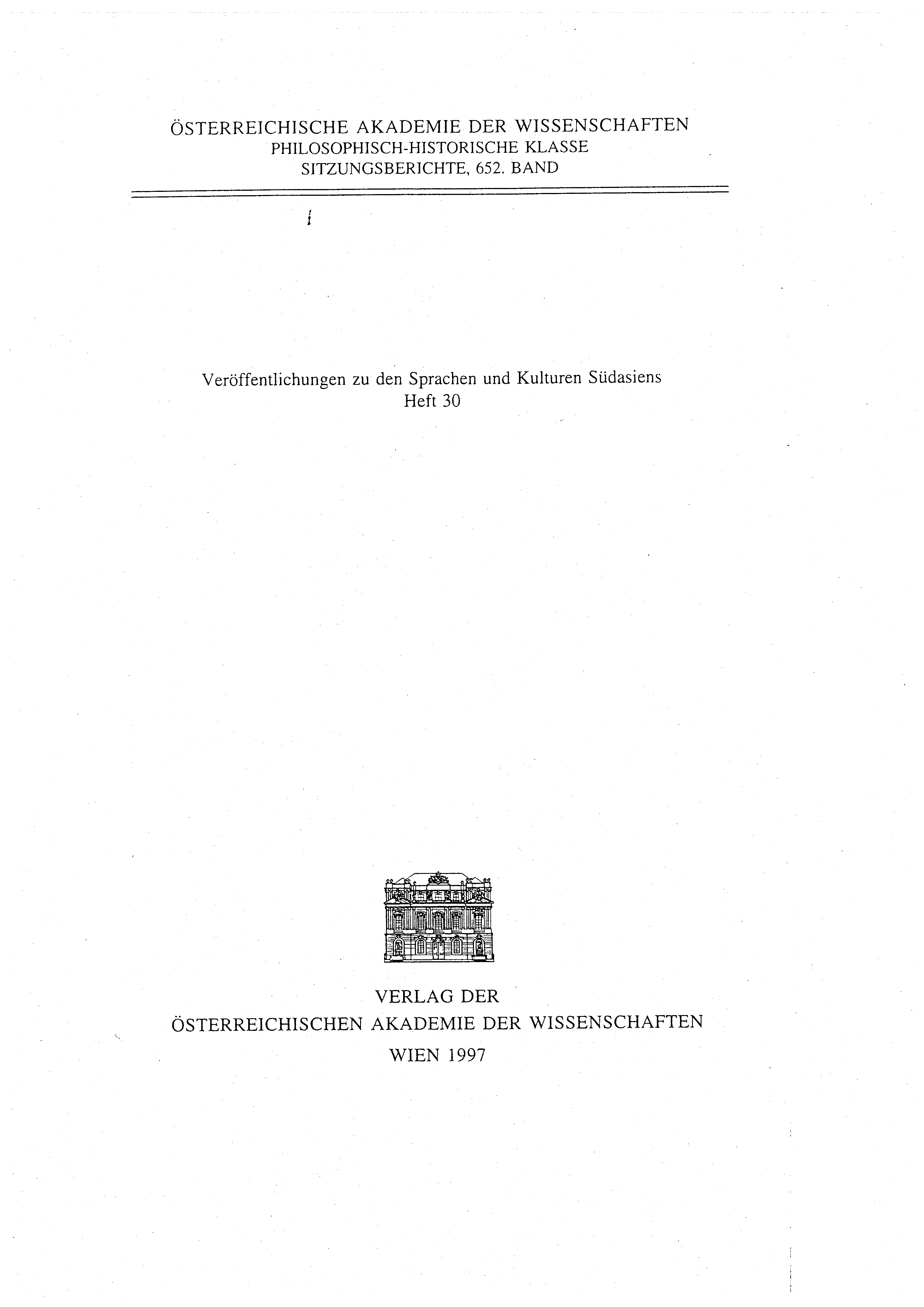 ÖSTERREICHISCHE AKADEMIE DER WISSENSCHAFTEN
PHILOSOPHISCH-HISTORISCHE KLASSE
SITZUNGSBERICHTE, 652. BAND

Veröffentlichungen zu den Sprachen und Kulturen Südasiens
Heft 30

VERLAG DER
ÖSTERREICHISCHEN AKADEMIE DER WISSENSCHAFTEN
WIEN 1997